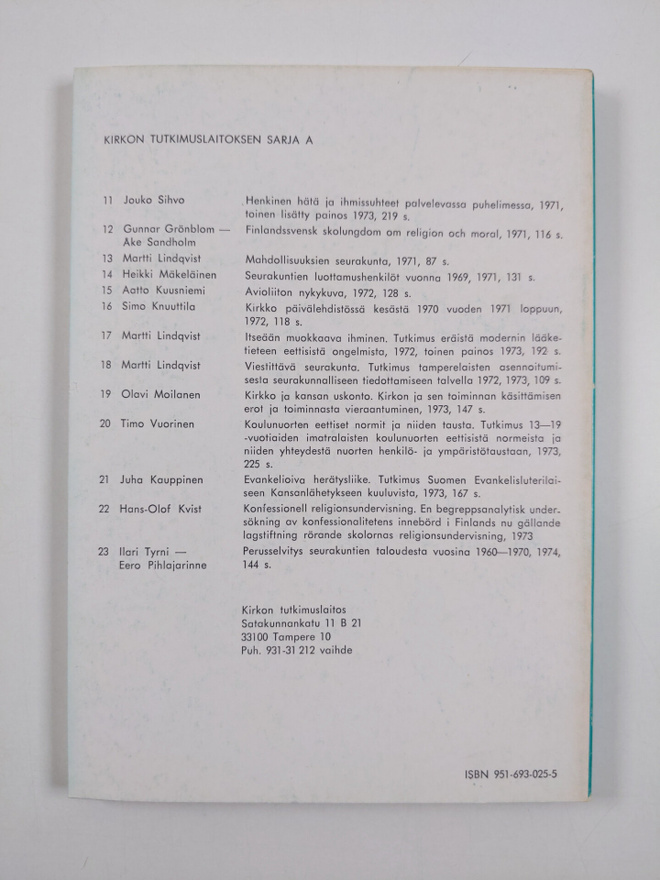 KIRKON TUTKIMUSLAITOKSEN SARJA A

11 Jouko Sihvo
Henkinen hätä ja ihmissuhteet palvelevassa puhelimessa, 1971, toinen lisätty painos 1973, 219 s.

12 Gunnar Grönblom — Ake Sandholm
Finlandssvensk skolungdom om religion och moral, 1971, 116 s.

13 Martti Lindqvist
Mahdollisuuksien seurakunta, 1971, 87 s.

14 Heikki Mäkeläinen
Seurakuntien luottamushenkilöt vuonna 1969, 1971, 131 s.

15 Aatto Kuusniemi
Avioliiton nykykuva, 1972, 128 s.

16 Simo Knuuttila
Kirkko päivälehdistössä kesästä 1970 vuoden 1971 loppuun, 1972, 118 s.

17 Martti Lindqvist
Itseään muokkaava ihminen. Tutkimus eräistä modernin lääketieteen eettisistä ongelmista, 1972, toinen painos 1973, 192 s.

18 Martti Lindqvist
Viestittävä seurakunta. Tutkimus tamperelaisten asennoitumisesta seurakunnalliseen tiedottamiseen talvella 1972, 1973, 109 s.

19 Olavi Moilanen
Kirkko ja kansan uskonto. Kirkon ja sen toiminnan käsittämisen erot ja toiminnasta vieraantuminen, 1973, 147 s.

20 Timo Vuorinen
Koulunuorten eettiset normit ja niiden tausta. Tutkimus 13—19 -vuotiaiden imatralaisten koulunuorten eettisistä normeista ja niiden yhteydestä nuorten henkilö- ja ympäristötaustaan, 1973, 225 s.

21 Juha Kauppinen
Evankelioiva herätysliike. Tutkimus Suomen Evankelisluterilaiseen Kansanlähetykseen kuuluvista, 1973, 167 s.

22 Hans-Olof Kvist
Konfessionell religionsundervisning. En begreppsanalytisk undersökning av konfessionalitetens innebörd i Finlands nu gällande lagstiftning rörande skolornas religionsundervisning, 1973

23 Ilari Tyrni — Eero Pihlajarinne
Perusselvitys seurakuntien taloudesta vuosina 1960—1970, 1974, 144 s.

Kirkon tutkimuslaitos
Satakunnankatu 11 B 21
33100 Tampere 10
Puh. 931-31 212 vaihde

ISBN 951-693-025-5